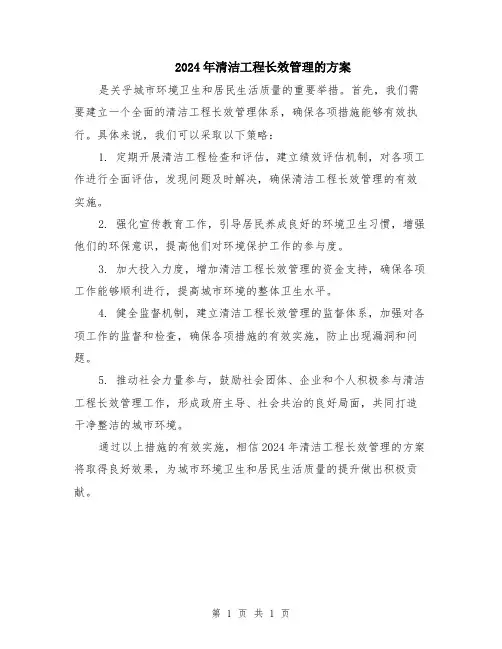 2024年清洁工程长效管理的方案

是关乎城市环境卫生和居民生活质量的重要举措。首先，我们需要建立一个全面的清洁工程长效管理体系，确保各项措施能够有效执行。具体来说，我们可以采取以下策略：

1. 定期开展清洁工程检查和评估，建立绩效评估机制，对各项工作进行全面评估，发现问题及时解决，确保清洁工程长效管理的有效实施。

2. 强化宣传教育工作，引导居民养成良好的环境卫生习惯，增强他们的环保意识，提高他们对环境保护工作的参与度。

3. 加大投入力度，增加清洁工程长效管理的资金支持，确保各项工作能够顺利进行，提高城市环境的整体卫生水平。

4. 健全监督机制，建立清洁工程长效管理的监督体系，加强对各项工作的监督和检查，确保各项措施的有效实施，防止出现漏洞和问题。

5. 推动社会力量参与，鼓励社会团体、企业和个人积极参与清洁工程长效管理工作，形成政府主导、社会共治的良好局面，共同打造干净整洁的城市环境。

通过以上措施的有效实施，相信2024年清洁工程长效管理的方案将取得良好效果，为城市环境卫生和居民生活质量的提升做出积极贡献。

第 1 页 共 1 页